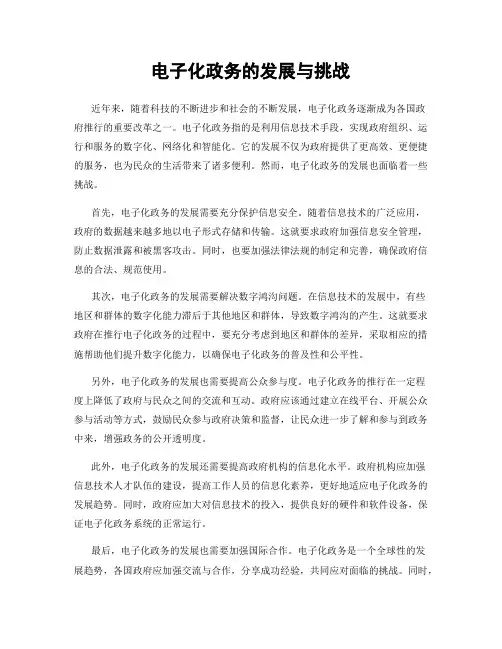 电子化政务的发展与挑战

近年来，随着科技的不断进步和社会的不断发展，电子化政务逐渐成为各国政府推行的重要改革之一。电子化政务指的是利用信息技术手段，实现政府组织、运行和服务的数字化、网络化和智能化。它的发展不仅为政府提供了更高效、更便捷的服务，也为民众的生活带来了诸多便利。然而，电子化政务的发展也面临着一些挑战。

首先，电子化政务的发展需要充分保护信息安全。随着信息技术的广泛应用，政府的数据越来越多地以电子形式存储和传输。这就要求政府加强信息安全管理，防止数据泄露和被黑客攻击。同时，也要加强法律法规的制定和完善，确保政府信息的合法、规范使用。

其次，电子化政务的发展需要解决数字鸿沟问题。在信息技术的发展中，有些地区和群体的数字化能力滞后于其他地区和群体，导致数字鸿沟的产生。这就要求政府在推行电子化政务的过程中，要充分考虑到地区和群体的差异，采取相应的措施帮助他们提升数字化能力，以确保电子化政务的普及性和公平性。

另外，电子化政务的发展也需要提高公众参与度。电子化政务的推行在一定程度上降低了政府与民众之间的交流和互动。政府应该通过建立在线平台、开展公众参与活动等方式，鼓励民众参与政府决策和监督，让民众进一步了解和参与到政务中来，增强政务的公开透明度。

此外，电子化政务的发展还需要提高政府机构的信息化水平。政府机构应加强信息技术人才队伍的建设，提高工作人员的信息化素养，更好地适应电子化政务的发展趋势。同时，政府应加大对信息技术的投入，提供良好的硬件和软件设备，保证电子化政务系统的正常运行。

最后，电子化政务的发展也需要加强国际合作。电子化政务是一个全球性的发展趋势，各国政府应加强交流与合作，分享成功经验，共同应对面临的挑战。同时，